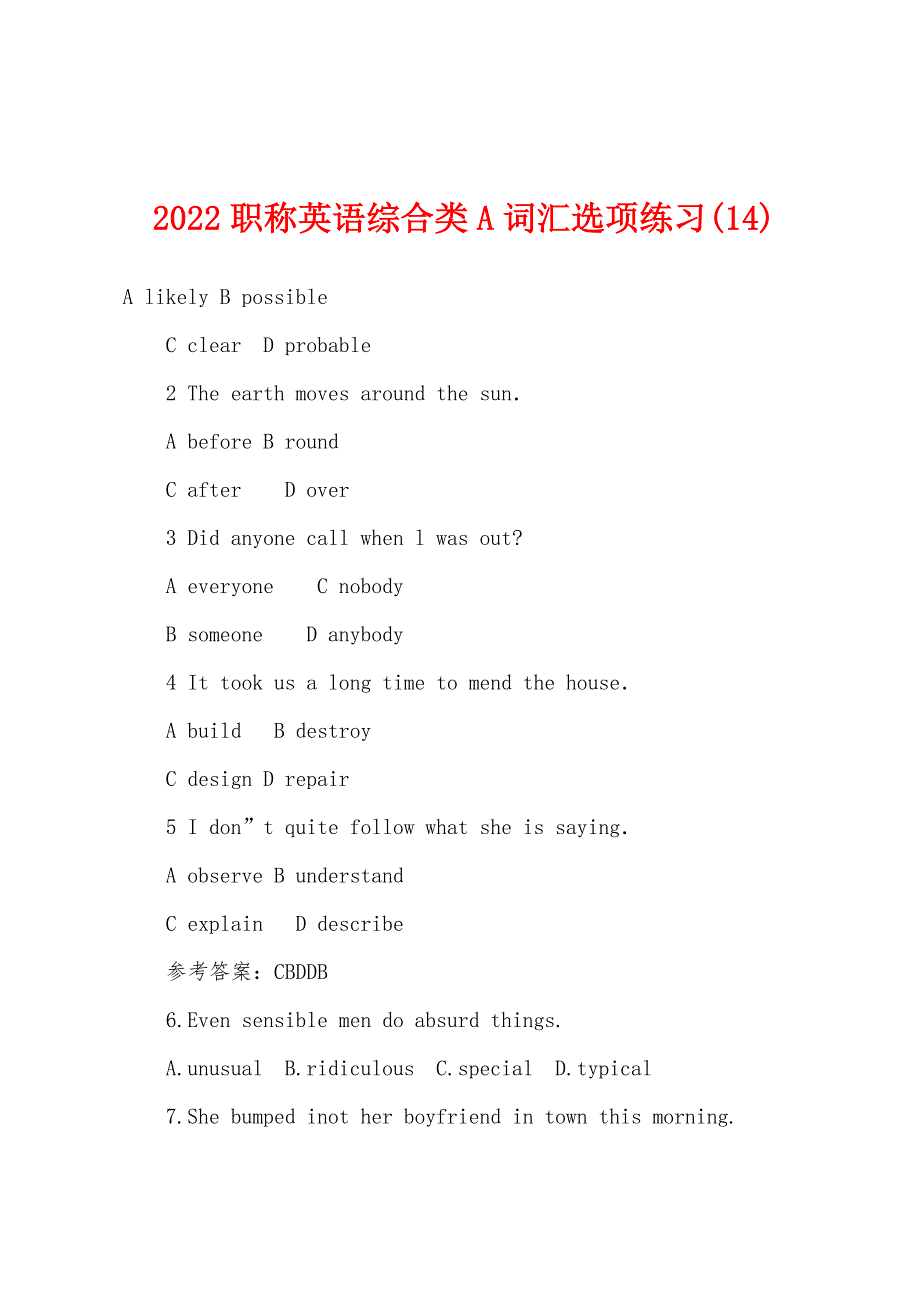 2022 职称英语综合类 A 词汇选项练习(14)

A likely B possible

C clear D probable

2 The earth moves around the sun.

A before B round

C after D over

3 Did anyone call when l was out?

A everyone C nobody

B someone D anybody

4 It took us a long time to mend the house.

A build B destroy

C design D repair

5 I don”t quite follow what she is saying.

A observe B understand

C explain D describe

参考答案：CBDDB

6.Even sensible men do absurd things.

A.unusual B.ridiculous C.special D.typical

7.She bumped inot her boyfriend in town this morning.